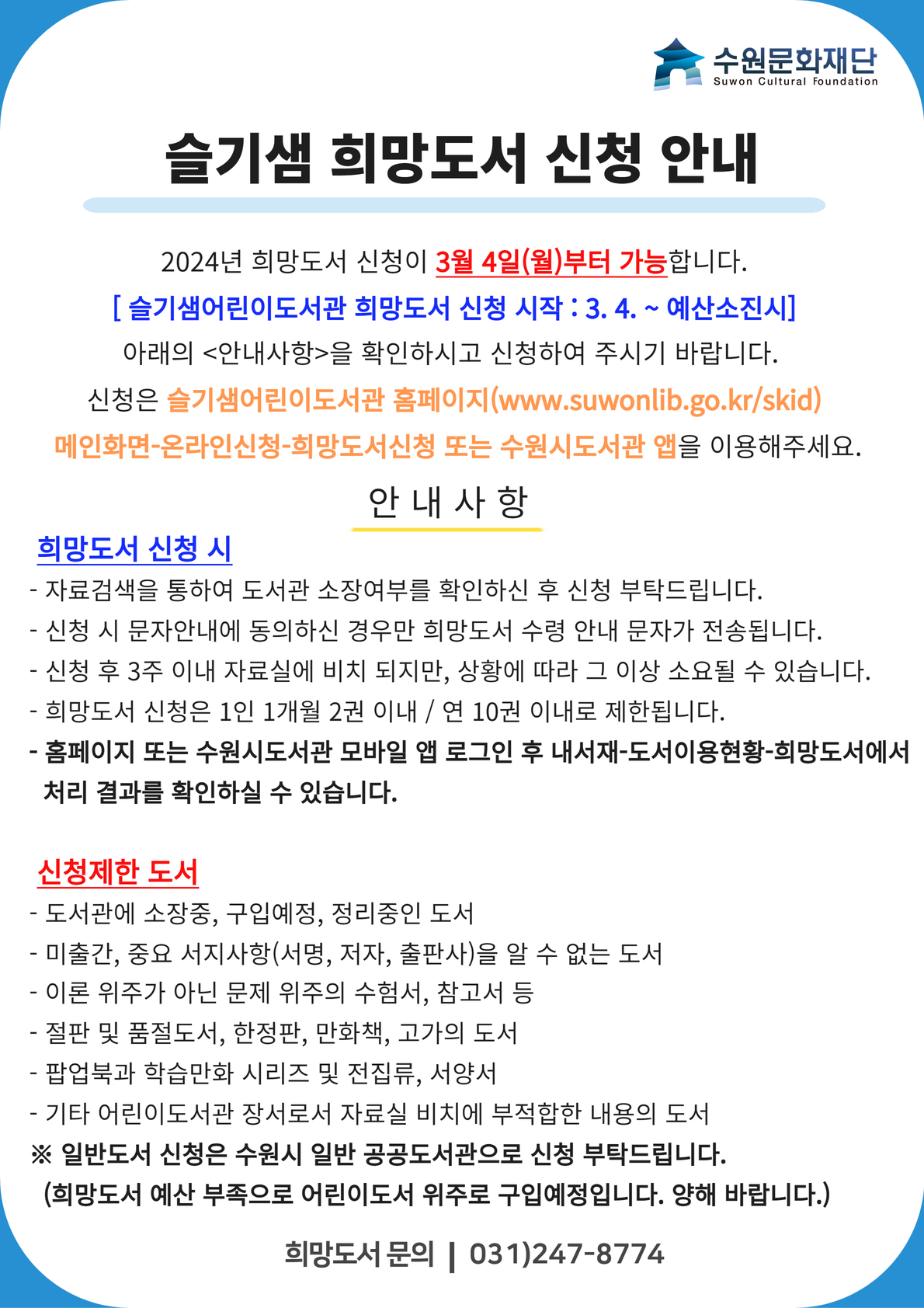 수원문화재단
Suwon Cultural Foundation

슬기샘 희망도서 신청 안내

2024년 희망도서 신청이 3월 4일(월)부터 가능합니다.
[ 슬기샘어린이도서관 희망도서 신청 시작 : 3. 4. ~ 예산소진시]
아래의 <안내사항>을 확인하시고 신청하여 주시기 바랍니다.
신청은 슬기샘어린이도서관 홈페이지(www.suwonlib.go.kr/skid) 메인화면-온라인신청-희망도서신청 또는 수원시도서관 앱을 이용해주세요.

안 내 사 항

희망도서 신청 시
- 자료검색을 통하여 도서관 소장여부를 확인하신 후 신청 부탁드립니다.
- 신청 시 문자안내에 동의하신 경우만 희망도서 수령 안내 문자가 전송됩니다.
- 신청 후 3주 이내 자료실에 비치 되지만, 상황에 따라 그 이상 소요될 수 있습니다.
- 희망도서 신청은 1인 1개월 2권 이내 / 연 10권 이내로 제한됩니다.
- 홈페이지 또는 수원시도서관 모바일 앱 로그인 후 내서재-도서이용현황-희망도서에서 처리 결과를 확인하실 수 있습니다.

신청제한 도서
- 도서관에 소장중, 구입예정, 정리중인 도서
- 미출간, 중요 서지사항(서명, 저자, 출판사)을 알 수 없는 도서
- 이론 위주가 아닌 문제 위주의 수험서, 참고서 등
- 절판 및 품절도서, 한정판, 만화책, 고가의 도서
- 팝업북과 학습만화 시리즈 및 전집류, 서양서
- 기타 어린이도서관 장서로서 자료실 비치에 부적합한 내용의 도서
※ 일반도서 신청은 수원시 일반 공공도서관으로 신청 부탁드립니다.
(희망도서 예산 부족으로 어린이도서 위주로 구입예정입니다. 양해 바랍니다.)

희망도서 문의 | 031)247-8774